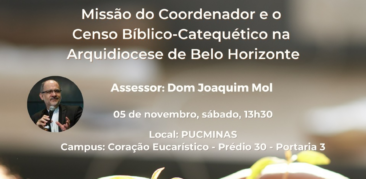 Missão do Coordenador e o Censo Bíblico-Catequético na Arquidiocese de Belo Horizonte

Assessor: Dom Joaquim Mol

05 de novembro, sábado, 13h30

Local: PUCMINAS
Campus: Coração Eucarístico - Prédio 30 - Portaria 3